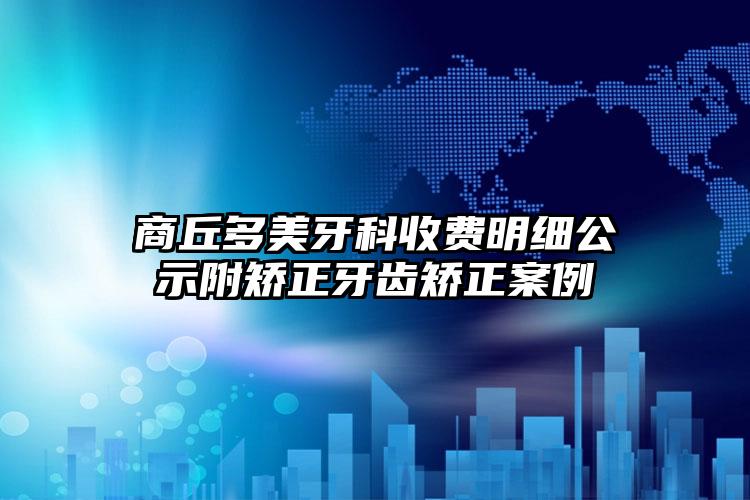 商丘多美牙科收费明细公示附矫正牙齿矫正案例